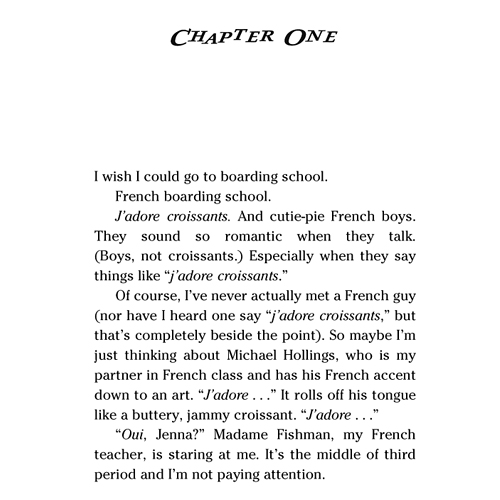 CHAPTER ONE

I wish I could go to boarding school.

French boarding school.

J'adore croissants. And cutie-pie French boys. They sound so romantic when they talk. (Boys, not croissants.) Especially when they say things like "j'adore croissants."

Of course, I've never actually met a French guy (nor have I heard one say "j'adore croissants," but that's completely beside the point). So maybe I'm just thinking about Michael Hollings, who is my partner in French class and has his French accent down to an art. "J'adore . . ." It rolls off his tongue like a buttery, jammy croissant. "J'adore . . ."

"Oui, Jenna?" Madame Fishman, my French teacher, is staring at me. It's the middle of third period and I'm not paying attention.